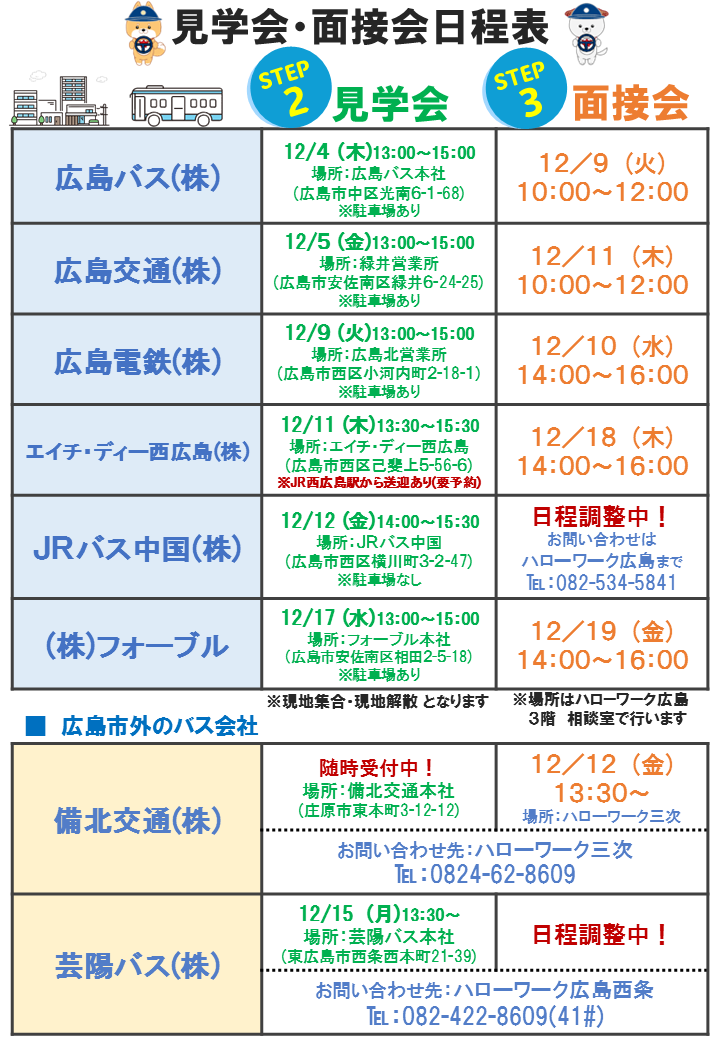 見学会・面接会日程表

STEP 2 見学会 STEP 3 面接会

| 広島バス(株) | 12/4（木）13:00～15:00 場所：広島バス本社 （広島市中区光南6-1-68） ※駐車場あり | 12／9（火） 10:00～12:00 |
|---|---|---|
| 広島交通(株) | 12/5（金）13:00～15:00 場所：緑井営業所 （広島市安佐南区緑井6-24-25） ※駐車場あり | 12／11（木） 10:00～12:00 |
| 広島電鉄(株) | 12/9（火）13:00～15:00 場所：広島北営業所 （広島市西区小河内町2-18-1） ※駐車場あり | 12／10（水） 14:00～16:00 |
| エイチ・ディー西広島(株) | 12/11（木）13:30～15:30 場所：エイチ・ディー西広島 （広島市西区己斐上5-56-6） ※JR西広島駅から送迎あり(要予約) | 12／18（木） 14:00～16:00 |
| JRバス中国(株) | 12/12（金）14:00～15:30 場所：JRバス中国 （広島市西区横川町3-2-47） ※駐車場なし | 日程調整中！ お問い合わせは ハローワーク広島まで TEL：082-534-5841 |
| (株)フォーブル | 12/17（水）13:00～15:00 場所：フォーブル本社 （広島市安佐南区相田2-5-18） ※駐車場あり | 12／19（金） 14:00～16:00 |

※現地集合・現地解散 となります ※場所はハローワーク広島 3階 相談室で行います

■ 広島市外のバス会社

| 備北交通(株) | 随時受付中！ 場所：備北交通本社 （庄原市東本町3-12-12） | 12／12（金） 13:30～ 場所：ハローワーク三次 |
|---|---|---|
| | お問い合わせ先：ハローワーク三次 TEL：0824-62-8609 | |
| 芸陽バス(株) | 12/15（月）13:30～ 場所：芸陽バス本社 （東広島市西条西本町21-39） | 日程調整中！ |
| | お問い合わせ先：ハローワーク広島西条 TEL：082-422-8609(41#) | |